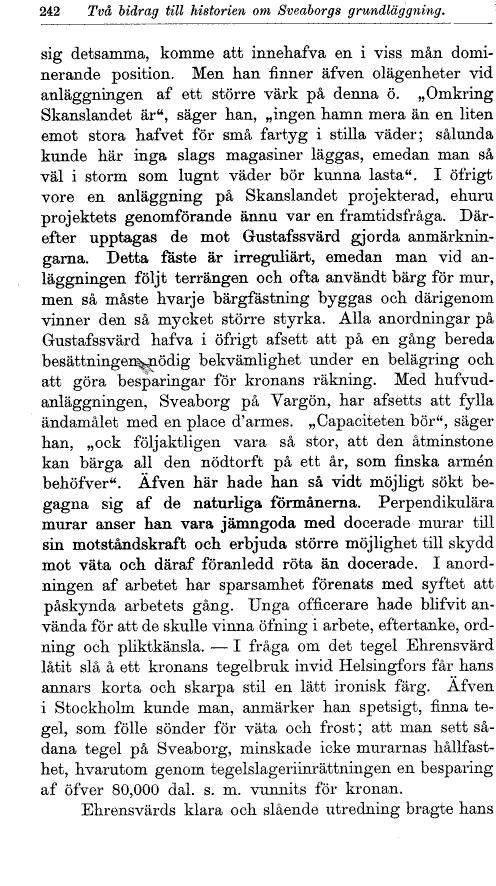 242 Två bidrag till historien om Sveaborgs grundläggning.

sig detsamma, komme att innehafva en i viss mån dominerande position. Men han finner äfven olägenheter vid anläggningen af ett större värk på denna ö. „Omkring Skanslandet är“, säger han, „ingen hamn mera än en liten emot stora hafvet för små fartyg i stilla väder; sålunda kunde här inga slags magasiner läggas, emedan man så väl i storm som lugnt väder bör kunna lasta“. I öfrigt vore en anläggning på Skanslandet projekterad, ehuru projektets genomförande ännu var en framtidsfråga. Därefter upptagas de mot Gustafssvärd gjorda anmärkningarna. Detta fäste är irreguliärt, emedan man vid anläggningen följt terrängen och ofta användt bärg för mur, men så måste hvarje bärgfästning byggas och därigenom vinner den så mycket större styrka. Alla anordningar på Gustafssvärd hafva i öfrigt afsett att på en gång bereda besättningen nödig bekvämlighet under en belägring och att göra besparingar för kronans räkning. Med hufvudanläggningen, Sveaborg på Vargön, har afsetts att fylla ändamålet med en place d'armes. „Capaciteten bör“, säger han, „ock följaktligen vara så stor, att den åtminstone kan bärga all den nödtorft på ett år, som finska armén behöfver“. Äfven här hade han så vidt möjligt sökt begagna sig af de naturliga förmånerna. Perpendikulära murar anser han vara jämngoda med docerade murar till sin motståndskraft och erbjuda större möjlighet till skydd mot väta och däraf föranledd röta än docerade. I anordningen af arbetet har sparsamhet förenats med syftet att påskynda arbetets gång. Unga officerare hade blifvit använda för att de skulle vinna öfning i arbete, eftertanke, ordning och pliktkänsla. — I fråga om det tegel Ehrensvärd låtit slå å ett kronans tegelbruk invid Helsingfors får hans annars korta och skarpa stil en lätt ironisk färg. Äfven i Stockholm kunde man, anmärker han spetsigt, finna tegel, som fölle sönder för väta och frost; att man sett sådana tegel på Sveaborg, minskade icke murarnas hållfasthet, hvarutom genom tegelslageriinrättningen en besparing af öfver 80,000 dal. s. m. vunnits för kronan.

Ehrensvärds klara och slående utredning bragte hans